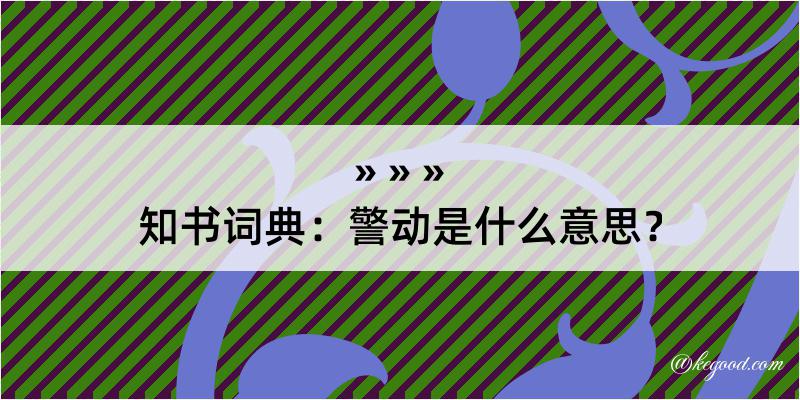 » » »
知书词典：警动是什么意思？

@kegood.com